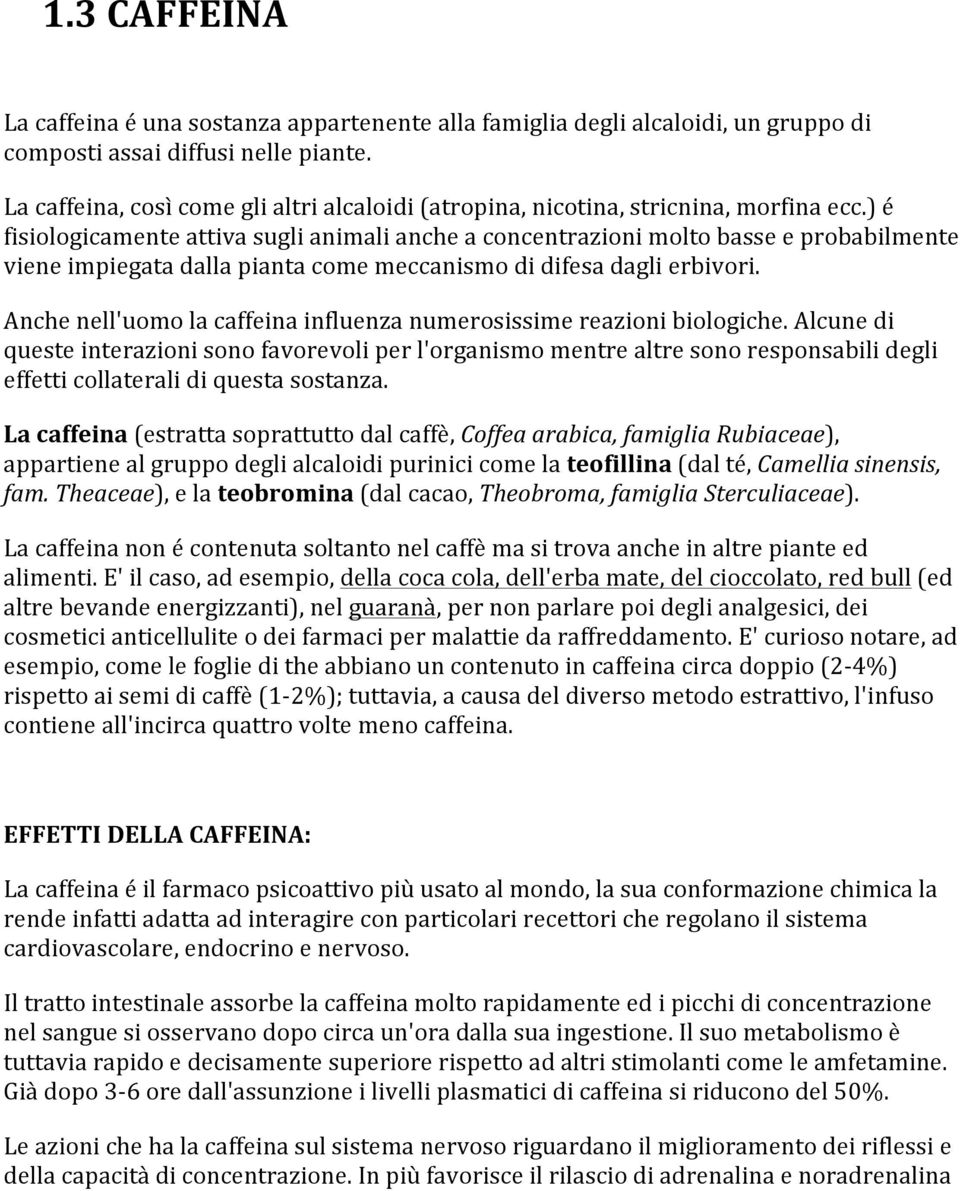 1.3 CAFFEINA

La caffeina é una sostanza appartenente alla famiglia degli alcaloidi, un gruppo di composti assai diffusi nelle piante.

La caffeina, così come gli altri alcaloidi (atropina, nicotina, stricnina, morfina ecc.) é fisiologicamente attiva sugli animali anche a concentrazioni molto basse e probabilmente viene impiegata dalla pianta come meccanismo di difesa dagli erbivori.

Anche nell'uomo la caffeina influenza numerosissime reazioni biologiche. Alcune di queste interazioni sono favorevoli per l'organismo mentre altre sono responsabili degli effetti collaterali di questa sostanza.

La caffeina (estratta soprattutto dal caffè, Coffea arabica, famiglia Rubiaceae), appartiene al gruppo degli alcaloidi purinici come la teofillina (dal té, Camellia sinensis, fam. Theaceae), e la teobromina (dal cacao, Theobroma, famiglia Sterculiaceae).

La caffeina non é contenuta soltanto nel caffè ma si trova anche in altre piante ed alimenti. E' il caso, ad esempio, della coca cola, dell'erba mate, del cioccolato, red bull (ed altre bevande energizzanti), nel guaranà, per non parlare poi degli analgesici, dei cosmetici anticellulite o dei farmaci per malattie da raffreddamento. E' curioso notare, ad esempio, come le foglie di the abbiano un contenuto in caffeina circa doppio (2-4%) rispetto ai semi di caffè (1-2%); tuttavia, a causa del diverso metodo estrattivo, l'infuso contiene all'incirca quattro volte meno caffeina.

EFFETTI DELLA CAFFEINA:

La caffeina é il farmaco psicoattivo più usato al mondo, la sua conformazione chimica la rende infatti adatta ad interagire con particolari recettori che regolano il sistema cardiovascolare, endocrino e nervoso.

Il tratto intestinale assorbe la caffeina molto rapidamente ed i picchi di concentrazione nel sangue si osservano dopo circa un'ora dalla sua ingestione. Il suo metabolismo è tuttavia rapido e decisamente superiore rispetto ad altri stimolanti come le amfetamine. Già dopo 3-6 ore dall'assunzione i livelli plasmatici di caffeina si riducono del 50%.

Le azioni che ha la caffeina sul sistema nervoso riguardano il miglioramento dei riflessi e della capacità di concentrazione. In più favorisce il rilascio di adrenalina e noradrenalina